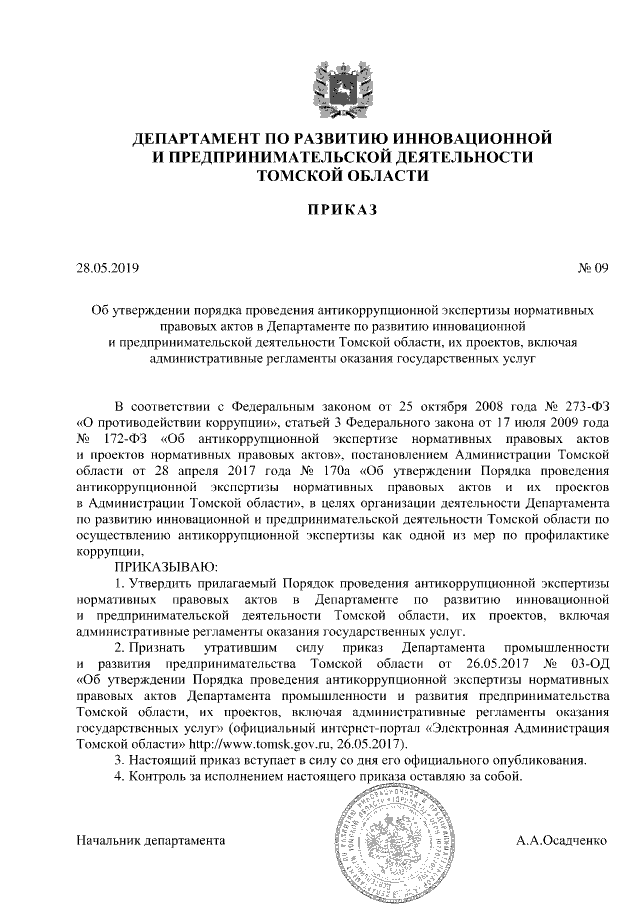 ДЕПАРТАМЕНТ ПО РАЗВИТИЮ ИННОВАЦИОННОЙ И ПРЕДПРИНИМАТЕЛЬСКОЙ ДЕЯТЕЛЬНОСТИ ТОМСКОЙ ОБЛАСТИ

ПРИКАЗ

28.05.2019 № 09

Об утверждении порядка проведения антикоррупционной экспертизы нормативных правовых актов в Департаменте по развитию инновационной и предпринимательской деятельности Томской области, их проектов, включая административные регламенты оказания государственных услуг

В соответствии с Федеральным законом от 25 октября 2008 года № 273-ФЗ «О противодействии коррупции», статьей 3 Федерального закона от 17 июля 2009 года № 172-ФЗ «Об антикоррупционной экспертизе нормативных правовых актов и проектов нормативных правовых актов», постановлением Администрации Томской области от 28 апреля 2017 года № 170а «Об утверждении Порядка проведения антикоррупционной экспертизы нормативных правовых актов и их проектов в Администрации Томской области», в целях организации деятельности Департамента по развитию инновационной и предпринимательской деятельности Томской области по осуществлению антикоррупционной экспертизы как одной из мер по профилактике коррупции,

ПРИКАЗЫВАЮ:

1. Утвердить прилагаемый Порядок проведения антикоррупционной экспертизы нормативных правовых актов в Департаменте по развитию инновационной и предпринимательской деятельности Томской области, их проектов, включая административные регламенты оказания государственных услуг.

2. Признать утратившим силу приказ Департамента промышленности и развития предпринимательства Томской области от 26.05.2017 № 03-ОД «Об утверждении Порядка проведения антикоррупционной экспертизы нормативных правовых актов Департамента промышленности и развития предпринимательства Томской области, их проектов, включая административные регламенты оказания государственных услуг» (официальный интернет-портал «Электронная Администрация Томской области» http://www.tomsk.gov.ru, 26.05.2017).

3. Настоящий приказ вступает в силу со дня его официального опубликования.

4. Контроль за исполнением настоящего приказа оставляю за собой.

Начальник департамента А.А.Осадченко